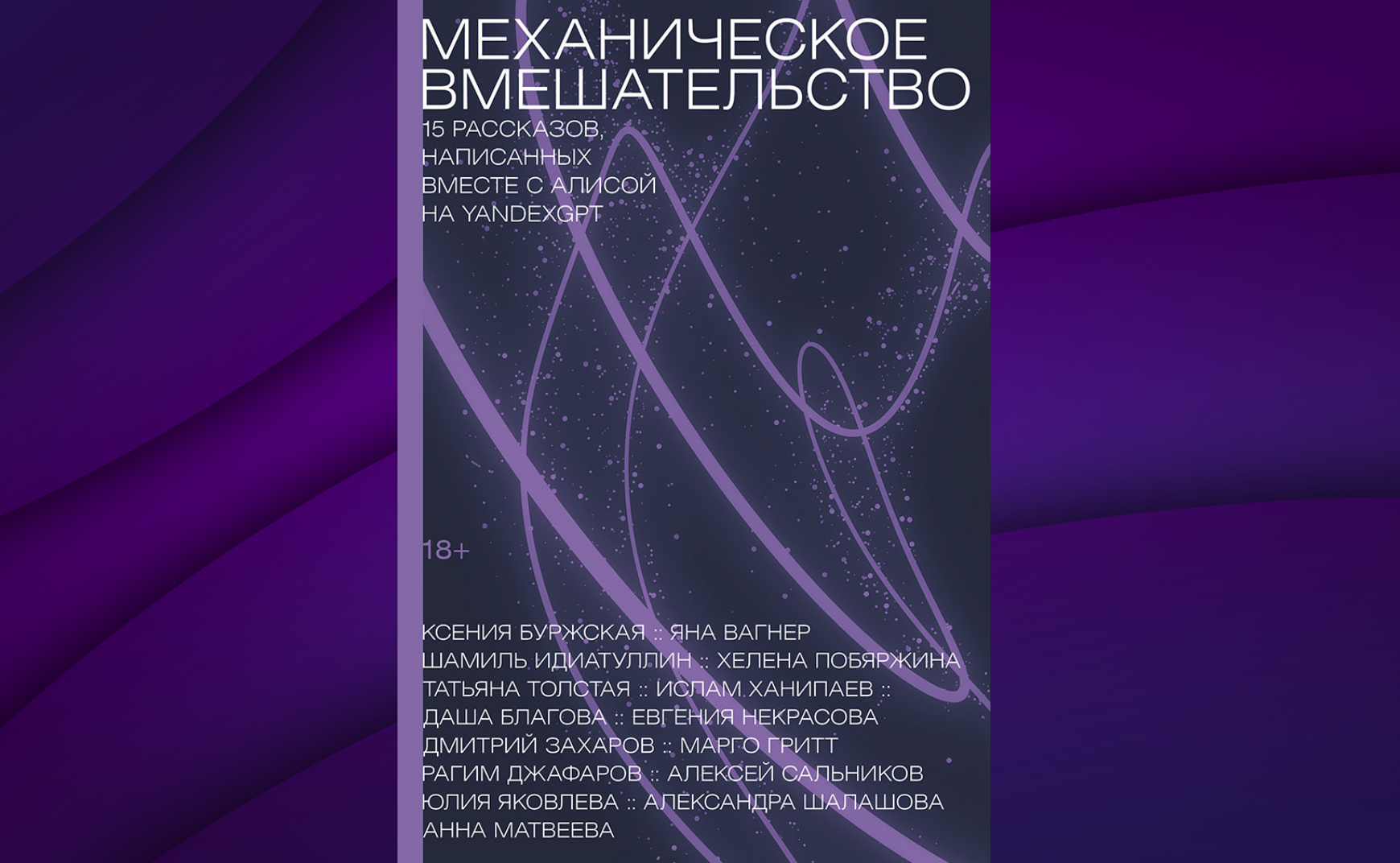 МЕХАНИЧЕСКОЕ ВМЕШАТЕЛЬСТВО

15 РАССКАЗОВ, НАПИСАННЫХ ВМЕСТЕ С АЛИСОЙ НА YANDEXGPT

18+

КСЕНИЯ БУРЖСКАЯ :: ЯНА ВАГНЕР
ШАМИЛЬ ИДИАТУЛЛИН :: ХЕЛЕНА ПОБЯРЖИНА
ТАТЬЯНА ТОЛСТАЯ :: ИСЛАМ ХАНИПАЕВ ::
ДАША БЛАГОВА :: ЕВГЕНИЯ НЕКРАСОВА
ДМИТРИЙ ЗАХАРОВ :: МАРГО ГРИТТ
РАГИМ ДЖАФАРОВ :: АЛЕКСЕЙ САЛЬНИКОВ
ЮЛИЯ ЯКОВЛЕВА :: АЛЕКСАНДРА ШАЛАШОВА
АННА МАТВЕЕВА